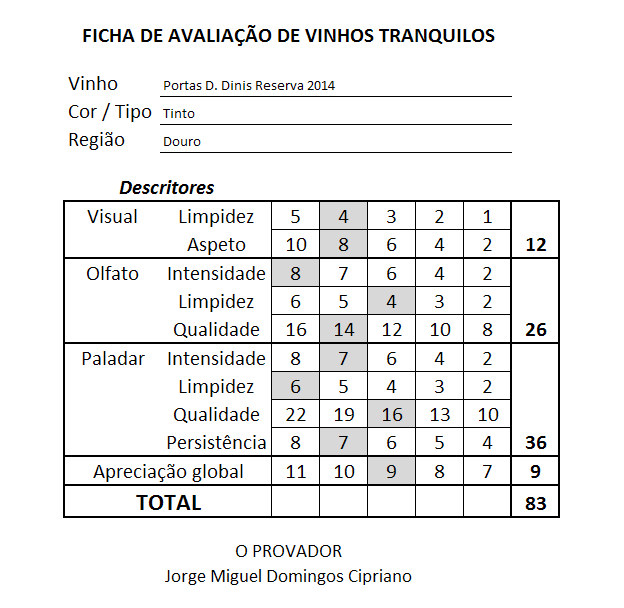 FICHA DE AVALIAÇÃO DE VINHOS TRANQUILOS

Vinho Portas D. Dinis Reserva 2014
Cor / Tipo Tinto
Região Douro

Descritores

| | | | | | | | |
|---|---|---|---|---|---|---|---|
| Visual | Limpidez | 5 | 4 | 3 | 2 | 1 | |
| | Aspeto | 10 | 8 | 6 | 4 | 2 | 12 |
| Olfato | Intensidade | 8 | 7 | 6 | 4 | 2 | |
| | Limpidez | 6 | 5 | 4 | 3 | 2 | |
| | Qualidade | 16 | 14 | 12 | 10 | 8 | 26 |
| Paladar | Intensidade | 8 | 7 | 6 | 4 | 2 | |
| | Limpidez | 6 | 5 | 4 | 3 | 2 | |
| | Qualidade | 22 | 19 | 16 | 13 | 10 | |
| | Persistência | 8 | 7 | 6 | 5 | 4 | 36 |
| Apreciação global | | 11 | 10 | 9 | 8 | 7 | 9 |
| TOTAL | | | | | | | 83 |

O PROVADOR
Jorge Miguel Domingos Cipriano